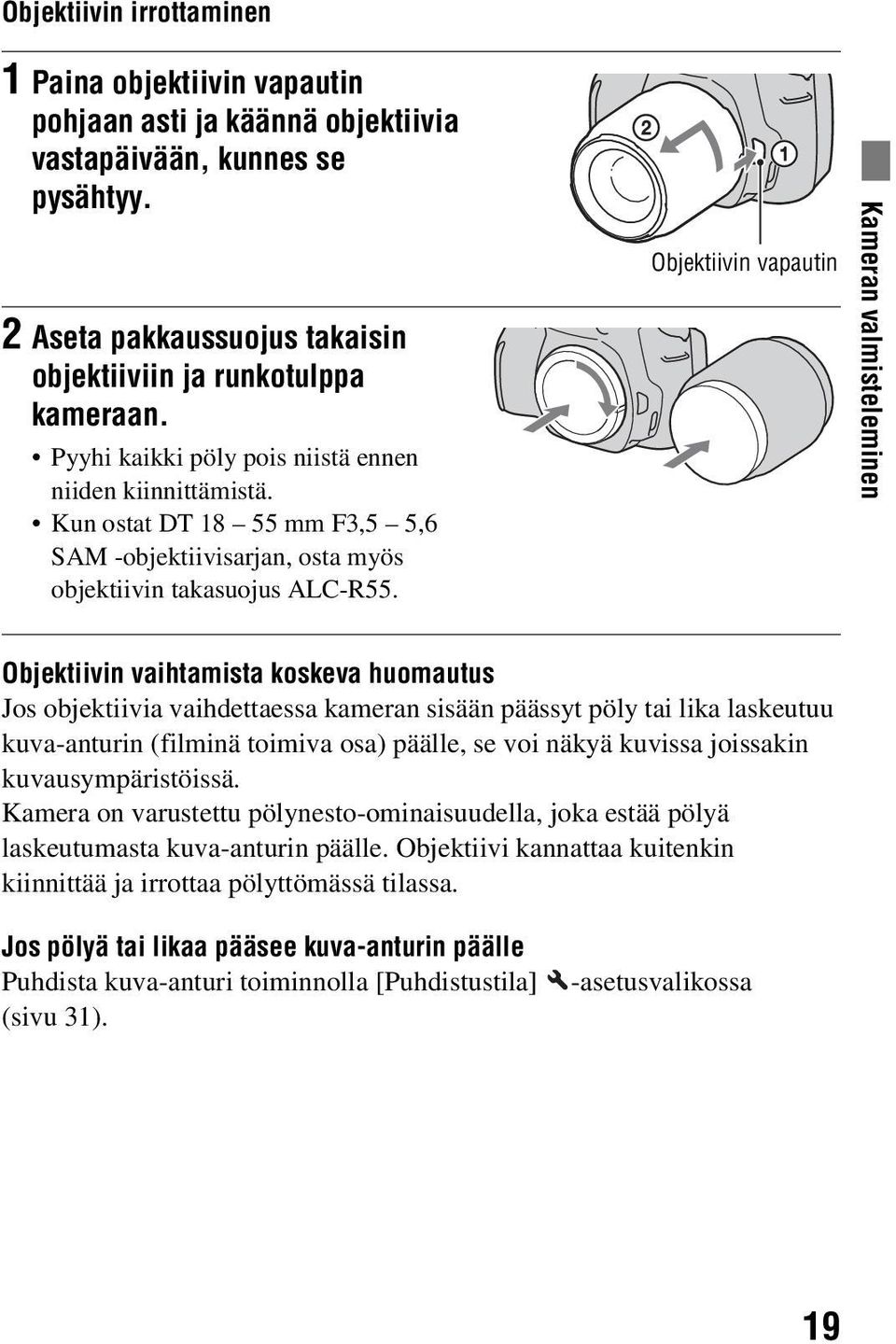 Objektiivin irrottaminen

1 Paina objektiivin vapautin pohjaan asti ja käännä objektiivia vastapäivään, kunnes se pysähtyy.

2

1

Objektiivin vapautin

2 Aseta pakkaussuojus takaisin objektiiviin ja runkotulppa kameraan.

• Pyyhi kaikki pöly pois niistä ennen niiden kiinnittämistä.
• Kun ostat DT 18 – 55 mm F3,5 – 5,6 SAM -objektiivisarjan, osta myös objektiivin takasuojus ALC-R55.

Kameran valmisteleminen

Objektiivin vaihtamista koskeva huomautus
Jos objektiivia vaihdettaessa kameran sisään päässyt pöly tai lika laskeutuu kuva-anturin (filminä toimiva osa) päälle, se voi näkyä kuvissa joissakin kuvausympäristöissä.
Kamera on varustettu pölynesto-ominaisuudella, joka estää pölyä laskeutumasta kuva-anturin päälle. Objektiivi kannattaa kuitenkin kiinnittää ja irrottaa pölyttömässä tilassa.

Jos pölyä tai likaa pääsee kuva-anturin päälle
Puhdista kuva-anturi toiminnolla [Puhdistustila] -asetusvalikossa (sivu 31).

19